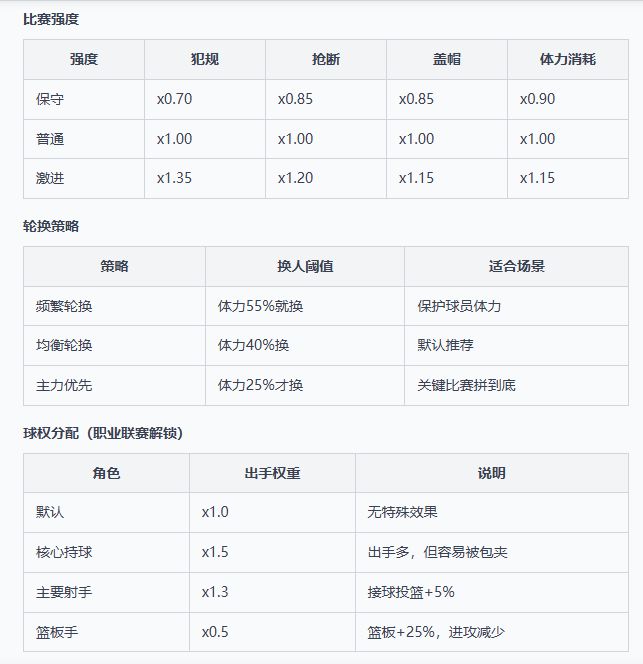 比赛强度

| 强度 | 犯规 | 抢断 | 盖帽 | 体力消耗 |
|---|---|---|---|---|
| 保守 | x0.70 | x0.85 | x0.85 | x0.90 |
| 普通 | x1.00 | x1.00 | x1.00 | x1.00 |
| 激进 | x1.35 | x1.20 | x1.15 | x1.15 |

轮换策略

| 策略 | 换人阈值 | 适合场景 |
|---|---|---|
| 频繁轮换 | 体力55%就换 | 保护球员体力 |
| 均衡轮换 | 体力40%换 | 默认推荐 |
| 主力优先 | 体力25%才换 | 关键比赛拼到底 |

球权分配（职业联赛解锁）

| 角色 | 出手权重 | 说明 |
|---|---|---|
| 默认 | x1.0 | 无特殊效果 |
| 核心持球 | x1.5 | 出手多，但容易被包夹 |
| 主要射手 | x1.3 | 接球投篮+5% |
| 篮板手 | x0.5 | 篮板+25%，进攻减少 |